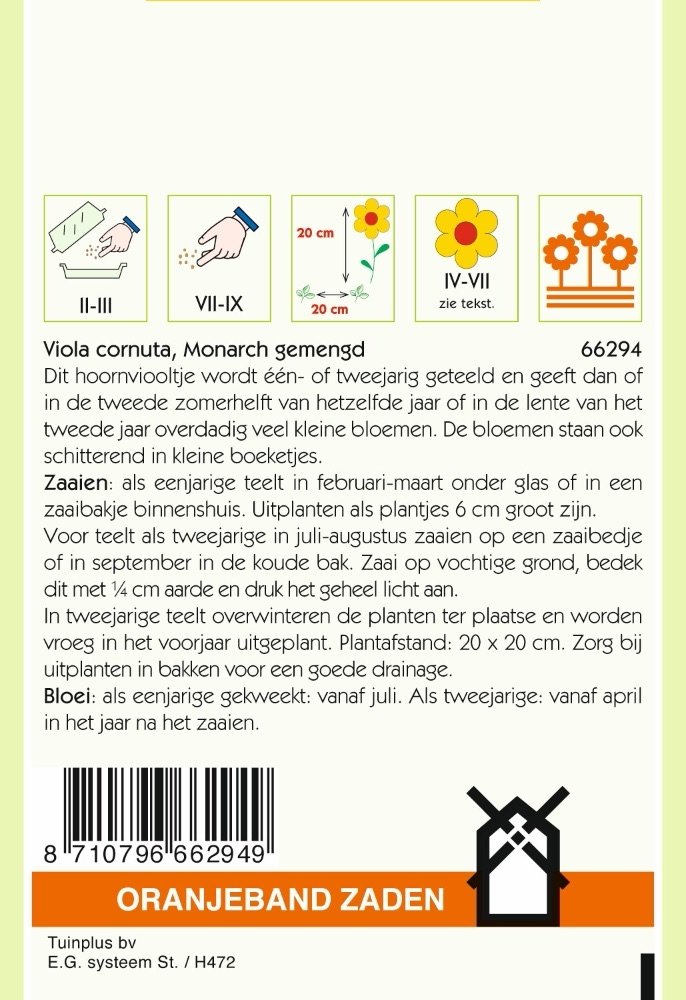 II-III

VII-IX

20 cm

20 cm

IV-VII
zie tekst.

Viola cornuta, Monarch gemengd 66294

Dit hoornviooltje wordt één- of tweejarig geteeld en geeft dan of in de tweede zomerhelft van hetzelfde jaar of in de lente van het tweede jaar overdadig veel kleine bloemen. De bloemen staan ook schitterend in kleine boeketjes.

Zaaien: als eenjarige teelt in februari-maart onder glas of in een zaaibakje binnenshuis. Uitplanten als plantjes 6 cm groot zijn.

Voor teelt als tweejarige in juli-augustus zaaien op een zaaibedje of in september in de koude bak. Zaai op vochtige grond, bedek dit met ¼ cm aarde en druk het geheel licht aan.

In tweejarige teelt overwinteren de planten ter plaatse en worden vroeg in het voorjaar uitgeplant. Plantafstand: 20 x 20 cm. Zorg bij uitplanten in bakken voor een goede drainage.

Bloei: als eenjarige gekweekt: vanaf juli. Als tweejarige: vanaf april in het jaar na het zaaien.

8 710796 662949

ORANJEBAND ZADEN

Tuinplus bv
E.G. systeem St. / H472